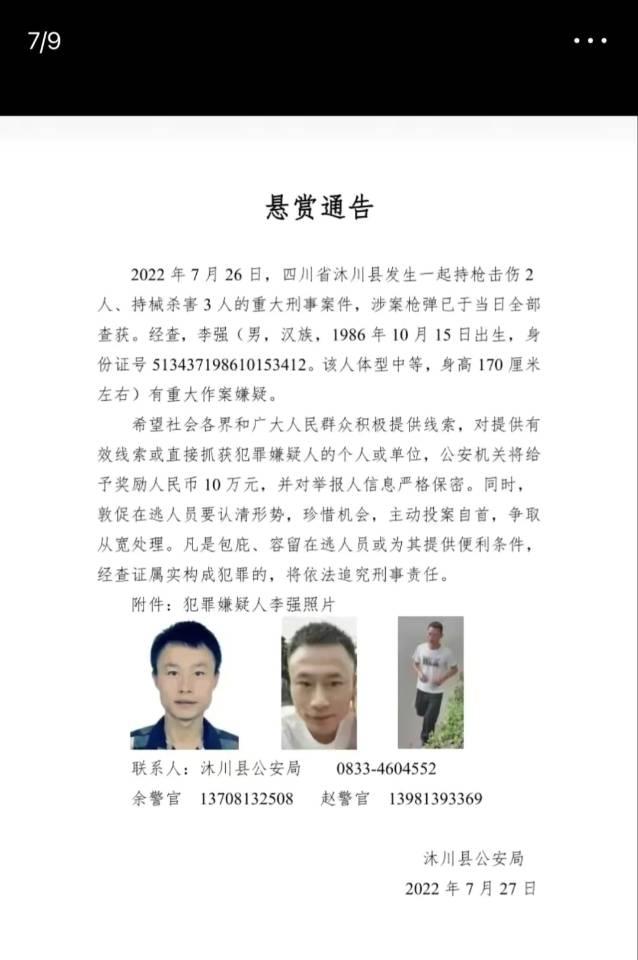 7/9

悬赏通告

2022 年 7 月 26 日，四川省沐川县发生一起持枪击伤 2 人、持械杀害 3 人的重大刑事案件，涉案枪弹已于当日全部查获。经查，李强（男，汉族，1986 年 10 月 15 日出生，身份证号 513437198610153412。该人体型中等，身高 170 厘米左右）有重大作案嫌疑。

希望社会各界和广大人民群众积极提供线索，对提供有效线索或直接抓获犯罪嫌疑人的个人或单位，公安机关将给予奖励人民币 10 万元，并对举报人信息严格保密。同时，敦促在逃人员要认清形势，珍惜机会，主动投案自首，争取从宽处理。凡是包庇、容留在逃人员或为其提供便利条件，经查证属实构成犯罪的，将依法追究刑事责任。

附件：犯罪嫌疑人李强照片

联系人：沐川县公安局　0833-4604552
余警官　13708132508　赵警官　13981393369

沐川县公安局
2022 年 7 月 27 日